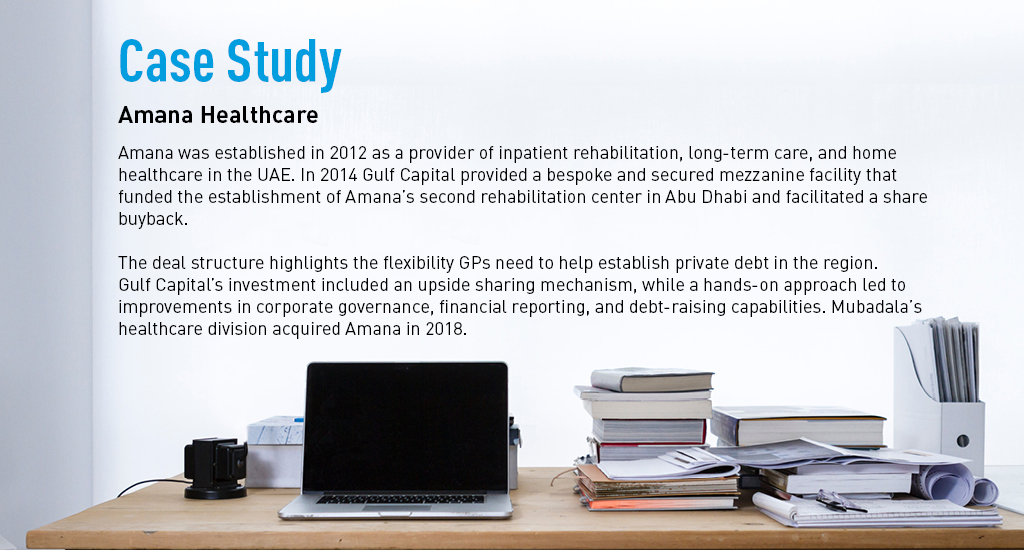 Case Study

Amana Healthcare

Amana was established in 2012 as a provider of inpatient rehabilitation, long-term care, and home healthcare in the UAE. In 2014 Gulf Capital provided a bespoke and secured mezzanine facility that funded the establishment of Amana's second rehabilitation center in Abu Dhabi and facilitated a share buyback.

The deal structure highlights the flexibility GPs need to help establish private debt in the region. Gulf Capital's investment included an upside sharing mechanism, while a hands-on approach led to improvements in corporate governance, financial reporting, and debt-raising capabilities. Mubadala's healthcare division acquired Amana in 2018.